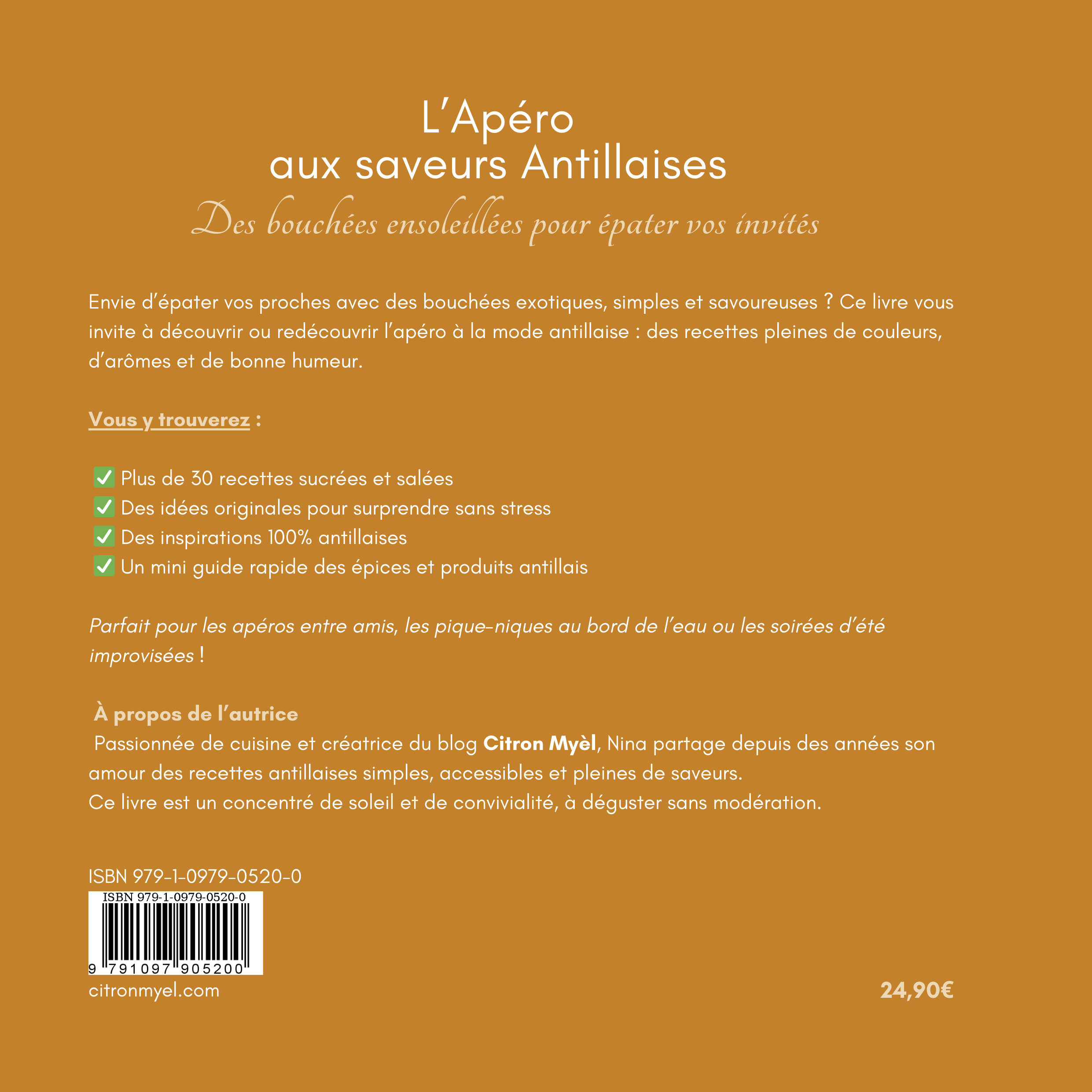 L’Apéro
aux saveurs Antillaises

Des bouchées ensoleillées pour épater vos invités

Envie d’épater vos proches avec des bouchées exotiques, simples et savoureuses ? Ce livre vous invite à découvrir ou redécouvrir l’apéro à la mode antillaise : des recettes pleines de couleurs, d’arômes et de bonne humeur.

Vous y trouverez :

✅ Plus de 30 recettes sucrées et salées
✅ Des idées originales pour surprendre sans stress
✅ Des inspirations 100% antillaises
✅ Un mini guide rapide des épices et produits antillais

Parfait pour les apéros entre amis, les pique-niques au bord de l’eau ou les soirées d’été improvisées !

À propos de l’autrice
Passionnée de cuisine et créatrice du blog Citron Myèl, Nina partage depuis des années son amour des recettes antillaises simples, accessibles et pleines de saveurs.
Ce livre est un concentré de soleil et de convivialité, à déguster sans modération.

ISBN 979-1-0979-0520-0
ISBN 979-1-0979-0520-0
9 791097 905200
citronmyel.com

24,90€